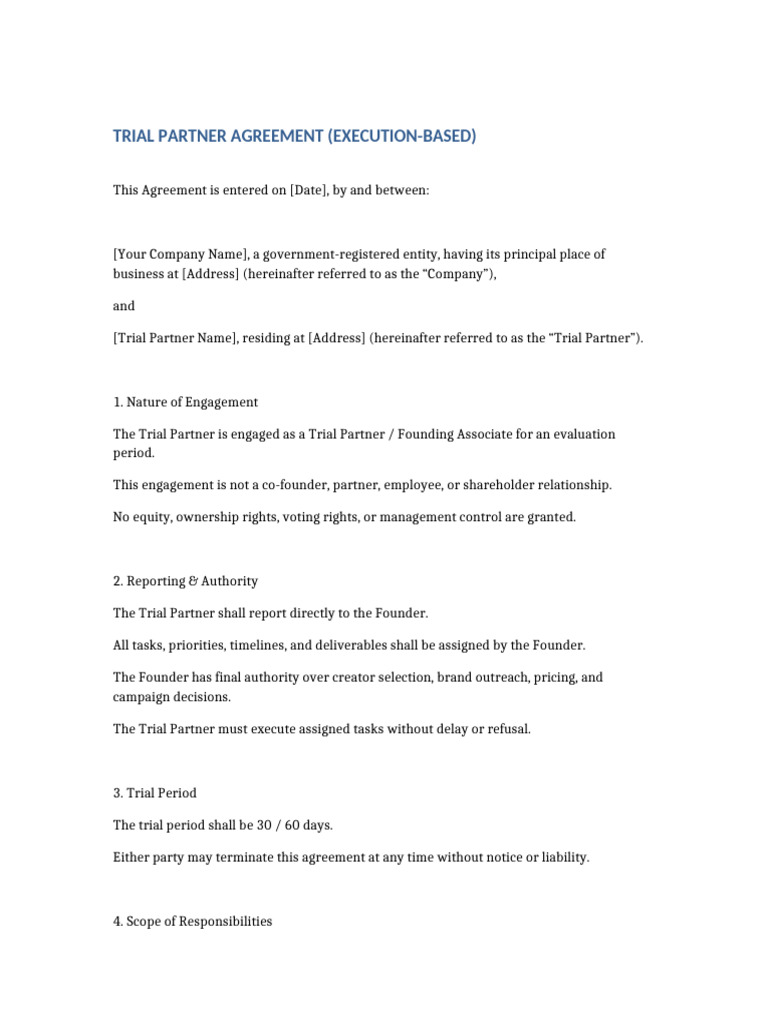 TRIAL PARTNER AGREEMENT (EXECUTION-BASED)

This Agreement is entered on [Date], by and between:

[Your Company Name], a government-registered entity, having its principal place of business at [Address] (hereinafter referred to as the “Company”),

and

[Trial Partner Name], residing at [Address] (hereinafter referred to as the “Trial Partner”).

1. Nature of Engagement

The Trial Partner is engaged as a Trial Partner / Founding Associate for an evaluation period.

This engagement is not a co-founder, partner, employee, or shareholder relationship.

No equity, ownership rights, voting rights, or management control are granted.

2. Reporting & Authority

The Trial Partner shall report directly to the Founder.

All tasks, priorities, timelines, and deliverables shall be assigned by the Founder.

The Founder has final authority over creator selection, brand outreach, pricing, and campaign decisions.

The Trial Partner must execute assigned tasks without delay or refusal.

3. Trial Period

The trial period shall be 30 / 60 days.

Either party may terminate this agreement at any time without notice or liability.

4. Scope of Responsibilities